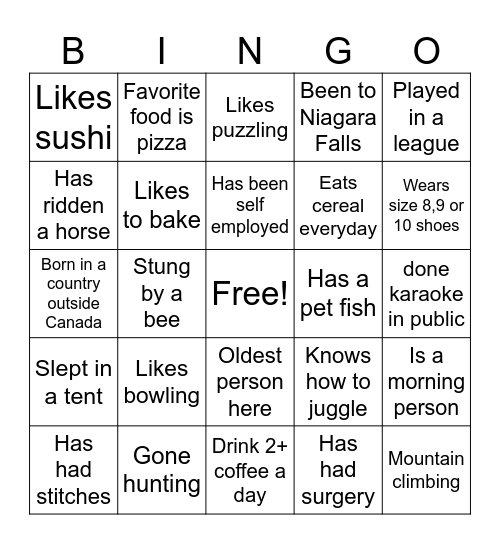 | B | I | N | G | O |
|---|---|---|---|---|
| Likes sushi | Favorite food is pizza | Likes puzzling | Been to Niagara Falls | Played in a league |
| Has ridden a horse | Likes to bake | Has been self employed | Eats cereal everyday | Wears size 8,9 or 10 shoes |
| Born in a country outside Canada | Stung by a bee | Free! | Has a pet fish | done karaoke in public |
| Slept in a tent | Likes bowling | Oldest person here | Knows how to juggle | Is a morning person |
| Has had stitches | Gone hunting | Drink 2+ coffee a day | Has had surgery | Mountain climbing |